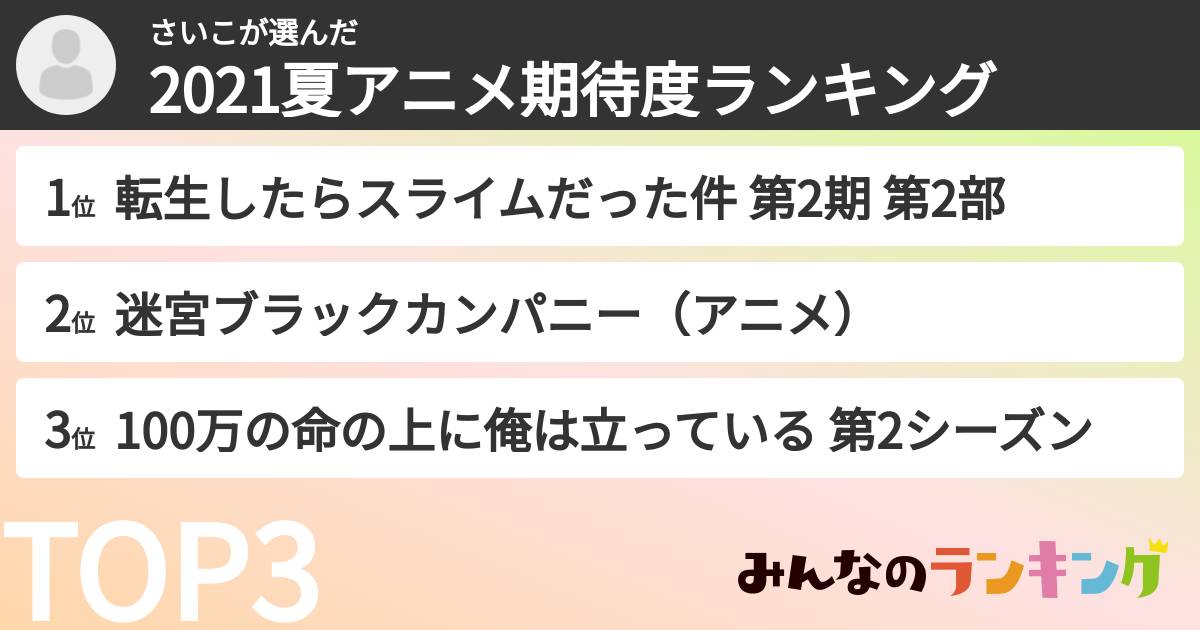 さいこが選んだ
2021夏アニメ期待度ランキング

1位 転生したらスライムだった件 第2期 第2部

2位 迷宮ブラックカンパニー（アニメ）

3位 100万の命の上に俺は立っている 第2シーズン

TOP3

みんなのランキング